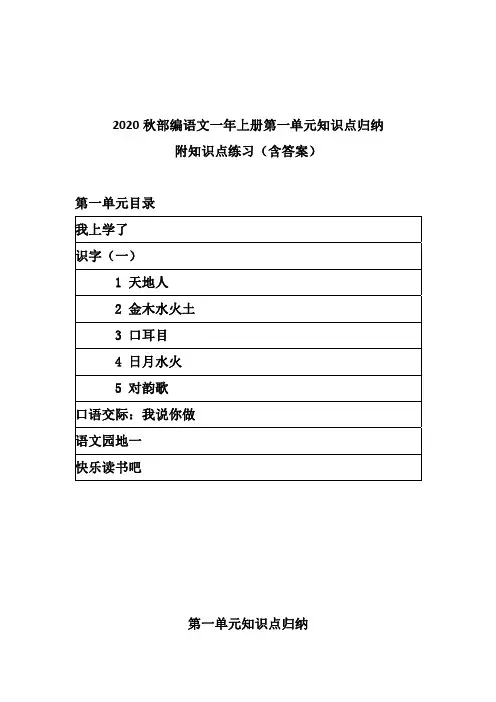 2020 秋部编语文一年上册第一单元知识点归纳
附知识点练习（含答案）

第一单元目录

| 我上学了 |
|---|
| 识字（一） |
| 1 天地人 |
| 2 金木水火土 |
| 3 口耳目 |
| 4 日月水火 |
| 5 对韵歌 |
| 口语交际：我说你做 |
| 语文园地一 |
| 快乐读书吧 |

第一单元知识点归纳